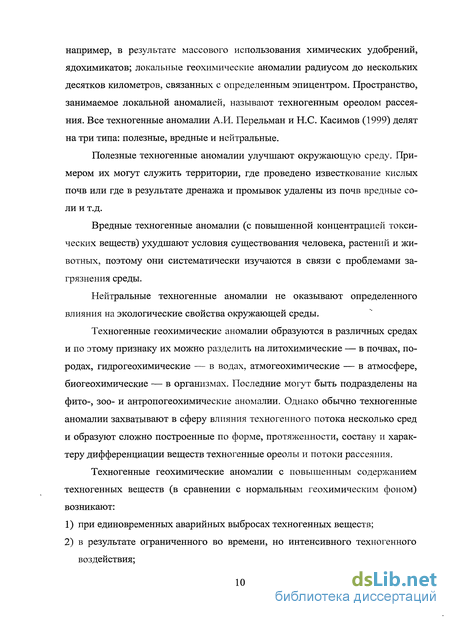 например, в результате массового использования химических удобрений, ядохимикатов; локальные геохимические аномалии радиусом до нескольких десятков километров, связанных с определенным эпицентром. Пространство, занимаемое локальной аномалией, называют техногенным ореолом рассеяния. Все техногенные аномалии А.И. Перельман и Н.С. Касимов (1999) делят на три типа: полезные, вредные и нейтральные.

Полезные техногенные аномалии улучшают окружающую среду. Примером их могут служить территории, где проведено известкование кислых почв или где в результате дренажа и промывок удалены из почв вредные соли и т.д.

Вредные техногенные аномалии (с повышенной концентрацией токсических веществ) ухудшают условия существования человека, растений и животных, поэтому они систематически изучаются в связи с проблемами загрязнения среды.

Нейтральные техногенные аномалии не оказывают определенного влияния на экологические свойства окружающей среды.

Техногенные геохимические аномалии образуются в различных средах и по этому признаку их можно разделить на литохимические — в почвах, породах, гидрогеохимические — в водах, атмогеохимические — в атмосфере, биогеохимические — в организмах. Последние могут быть подразделены на фито-, зоо- и антропогеохимические аномалии. Однако обычно техногенные аномалии захватывают в сферу влияния техногенного потока несколько сред и образуют сложно построенные по форме, протяженности, составу и характеру дифференциации веществ техногенные ореолы и потоки рассеяния.

Техногенные геохимические аномалии с повышенным содержанием техногенных веществ (в сравнении с нормальным геохимическим фоном) возникают:

1) при единовременных аварийных выбросах техногенных веществ;

2) в результате ограниченного во времени, но интенсивного техногенного воздействия;

10

dsLib.net
библиотека диссертаций